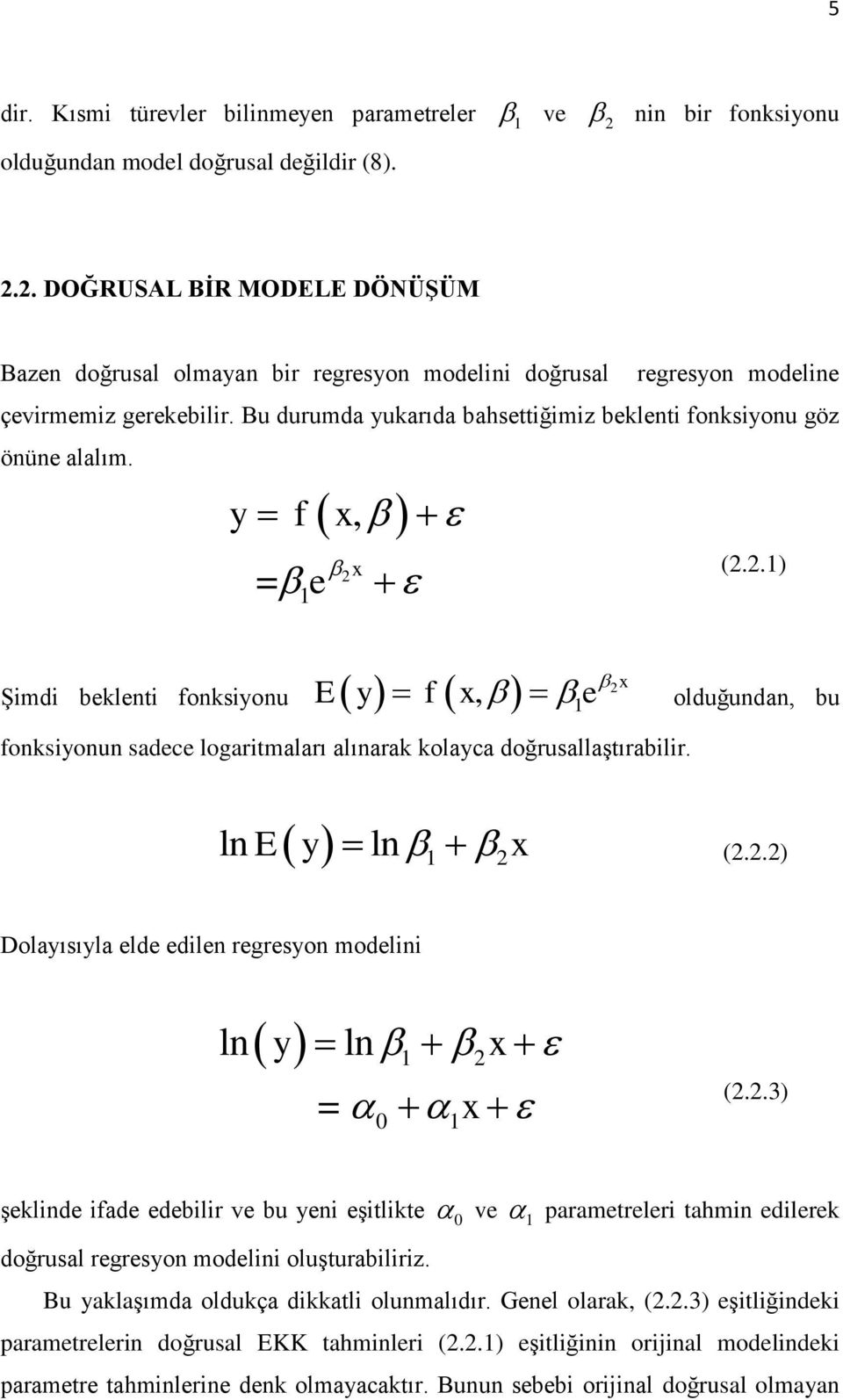 5

dir. Kısmi türevler bilinmeyen parametreler $\beta_1$ ve $\beta_2$ nin bir fonksiyonu olduğundan model doğrusal değildir (8).

2.2. DOĞRUSAL BİR MODELE DÖNÜŞÜM

Bazen doğrusal olmayan bir regresyon modelini doğrusal regresyon modeline çevirmemiz gerekebilir. Bu durumda yukarıda bahsettiğimiz beklenti fonksiyonu göz önüne alalım.

$y = f(x, \beta) + \varepsilon$
$= \beta_1 e^{\beta_2 x} + \varepsilon$ (2.2.1)

Şimdi beklenti fonksiyonu $E(y) = f(x, \beta) = \beta_1 e^{\beta_2 x}$ olduğundan, bu fonksiyonun sadece logaritmaları alınarak kolayca doğrusallaştırabilir.

$\ln E(y) = \ln \beta_1 + \beta_2 x$ (2.2.2)

Dolayısıyla elde edilen regresyon modelini

$\ln(y) = \ln \beta_1 + \beta_2 x + \varepsilon$
$= \alpha_0 + \alpha_1 x + \varepsilon$ (2.2.3)

şeklinde ifade edebilir ve bu yeni eşitlikte $\alpha_0$ ve $\alpha_1$ parametreleri tahmin edilerek doğrusal regresyon modelini oluşturabiliriz.

Bu yaklaşımda oldukça dikkatli olunmalıdır. Genel olarak, (2.2.3) eşitliğindeki parametrelerin doğrusal EKK tahminleri (2.2.1) eşitliğinin orijinal modelindeki parametre tahminlerine denk olmayacaktır. Bunun sebebi orijinal doğrusal olmayan